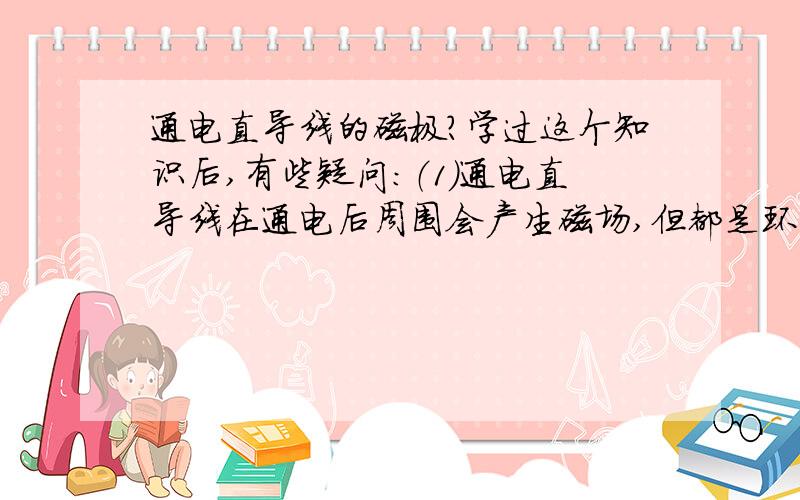 通电直导线的磁极?学过这个知识后,有些疑问:(1)通电直导线在通电后周围会产生磁场,但都是环